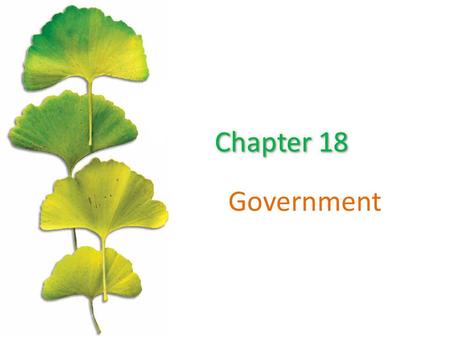 Chapter 18

Government